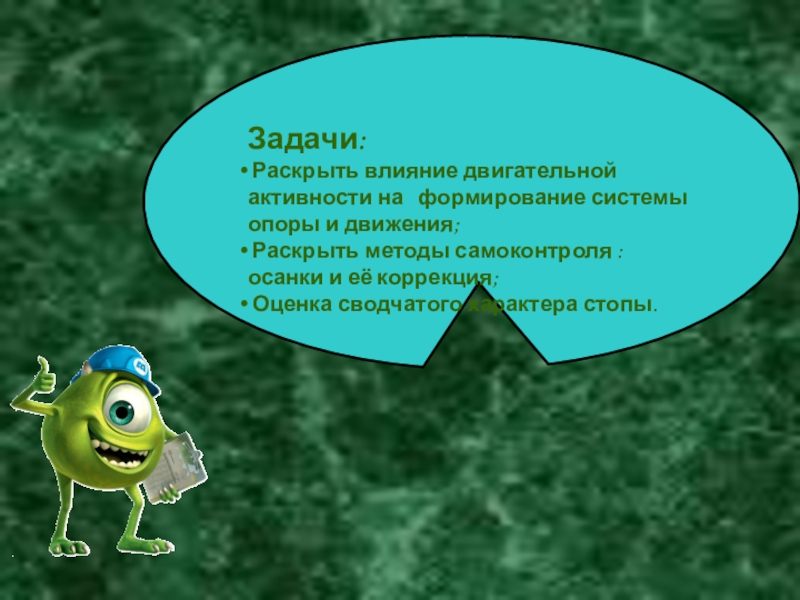 Задачи:

• Раскрыть влияние двигательной активности на формирование системы опоры и движения;
• Раскрыть методы самоконтроля : осанки и её коррекция;
• Оценка сводчатого характера стопы.